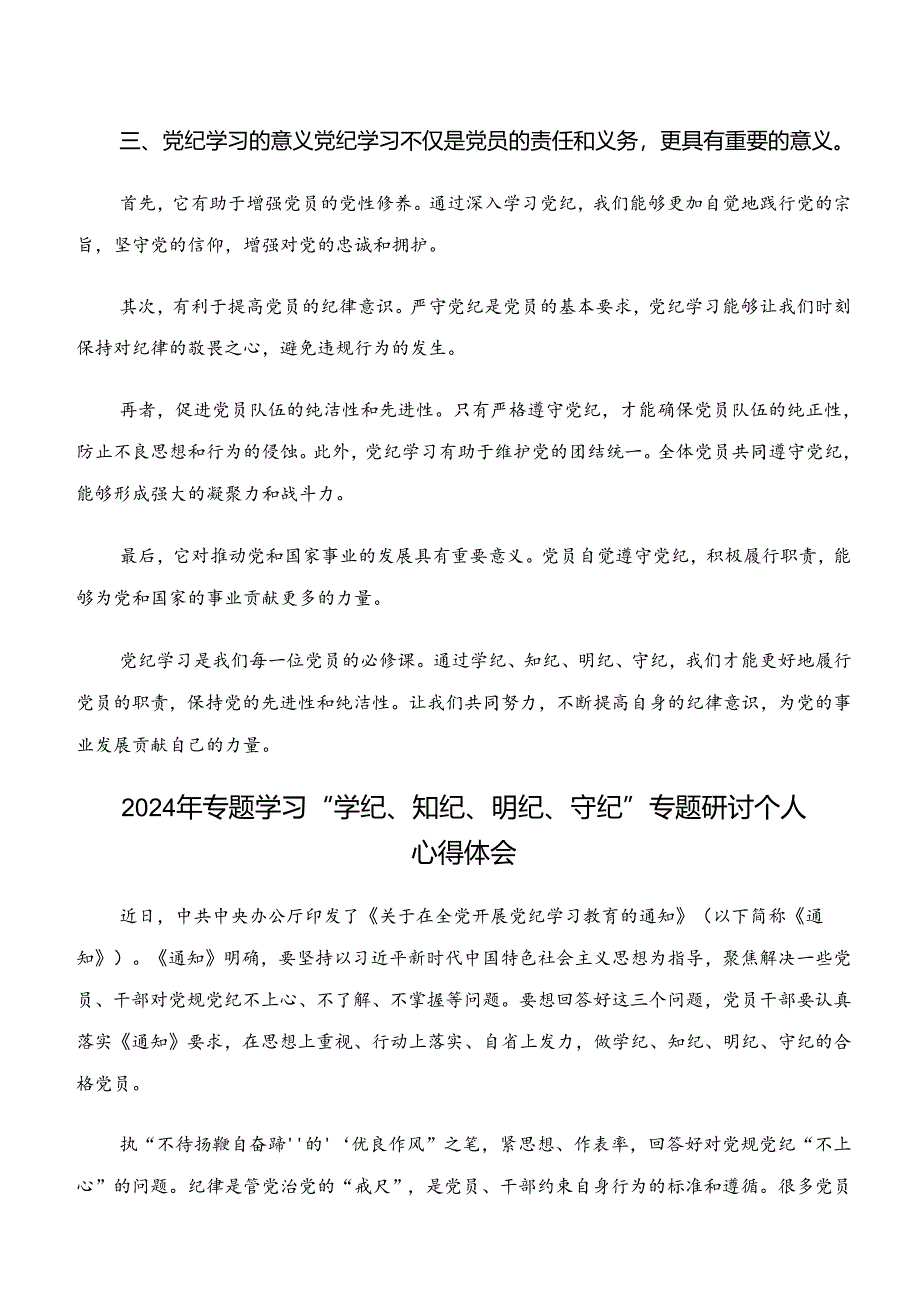 三、党纪学习的意义党纪学习不仅是党员的责任和义务，更具有重要的意义。

首先，它有助于增强党员的党性修养。通过深入学习党纪，我们能够更加自觉地践行党的宗旨，坚守党的信仰，增强对党的忠诚和拥护。

其次，有利于提高党员的纪律意识。严守党纪是党员的基本要求，党纪学习能够让我们时刻保持对纪律的敬畏之心，避免违规行为的发生。

再者，促进党员队伍的纯洁性和先进性。只有严格遵守党纪，才能确保党员队伍的纯正性，防止不良思想和行为的侵蚀。此外，党纪学习有助于维护党的团结统一。全体党员共同遵守党纪，能够形成强大的凝聚力和战斗力。

最后，它对推动党和国家事业的发展具有重要意义。党员自觉遵守党纪，积极履行职责，能够为党和国家的事业贡献更多的力量。

党纪学习是我们每一位党员的必修课。通过学纪、知纪、明纪、守纪，我们才能更好地履行党员的职责，保持党的先进性和纯洁性。让我们共同努力，不断提高自身的纪律意识，为党的事业发展贡献自己的力量。

2024年专题学习“学纪、知纪、明纪、守纪”专题研讨个人心得体会

近日，中共中央办公厅印发了《关于在全党开展党纪学习教育的通知》（以下简称《通知》）。《通知》明确，要坚持以习近平新时代中国特色社会主义思想为指导，聚焦解决一些党员、干部对党规党纪不上心、不了解、不掌握等问题。要想回答好这三个问题，党员干部要认真落实《通知》要求，在思想上重视、行动上落实、自省上发力，做学纪、知纪、明纪、守纪的合格党员。

执“不待扬鞭自奋蹄''的'‘优良作风”之笔，紧思想、作表率，回答好对党规党纪“不上心”的问题。纪律是管党治党的“戒尺”，是党员、干部约束自身行为的标准和遵循。很多党员